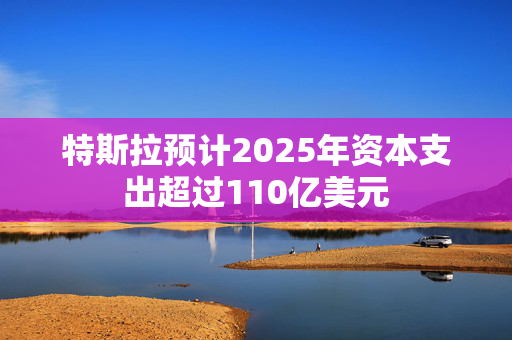 特斯拉预计2025年资本支出超过110亿美元